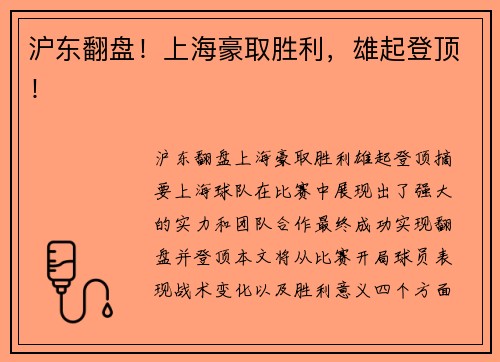 沪东翻盘！上海豪取胜利，雄起登顶！

沪东翻盘上海豪取胜利雄起登顶摘要上海球队在比赛中展现出了强大的实力和团队合作最终成功实现翻盘并登顶本文将从比赛开局球员表现战术变化以及胜利意义四个方面